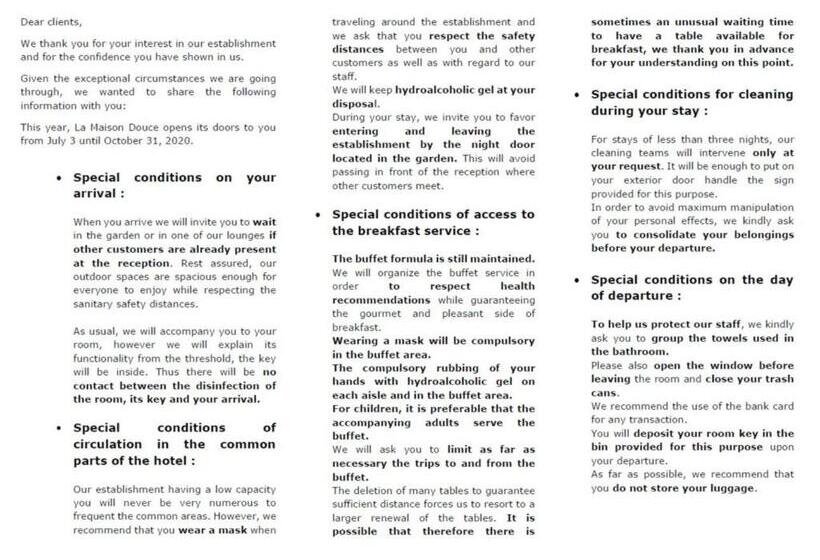 Dear clients,

We thank you for your interest in our establishment and for the confidence you have shown in us.

Given the exceptional circumstances we are going through, we wanted to share the following information with you:

This year, La Maison Douce opens its doors to you from July 3 until October 31, 2020.

• Special conditions on your arrival :

When you arrive we will invite you to wait in the garden or in one of our lounges if other customers are already present at the reception. Rest assured, our outdoor spaces are spacious enough for everyone to enjoy while respecting the sanitary safety distances.

As usual, we will accompany you to your room, however we will explain its functionality from the threshold, the key will be inside. Thus there will be no contact between the disinfection of the room, its key and your arrival.

• Special conditions of circulation in the common parts of the hotel :

Our establishment having a low capacity you will never be very numerous to frequent the common areas. However, we recommend that you wear a mask when traveling around the establishment and we ask that you respect the safety distances between you and other customers as well as with regard to our staff.
We will keep hydroalcoholic gel at your disposal.
During your stay, we invite you to favor entering and leaving the establishment by the night door located in the garden. This will avoid passing in front of the reception where other customers meet.

• Special conditions of access to the breakfast service :

The buffet formula is still maintained.
We will organize the buffet service in order to respect health recommendations while guaranteeing the gourmet and pleasant side of breakfast.
Wearing a mask will be compulsory in the buffet area.
The compulsory rubbing of your hands with hydroalcoholic gel on each aisle and in the buffet area.
For children, it is preferable that the accompanying adults serve the buffet.
We will ask you to limit as far as necessary the trips to and from the buffet.
The deletion of many tables to guarantee sufficient distance forces us to resort to a larger renewal of the tables. It is possible that therefore there is sometimes an unusual waiting time to have a table available for breakfast, we thank you in advance for your understanding on this point.

• Special conditions for cleaning during your stay :

For stays of less than three nights, our cleaning teams will intervene only at your request. It will be enough to put on your exterior door handle the sign provided for this purpose.
In order to avoid maximum manipulation of your personal effects, we kindly ask you to consolidate your belongings before your departure.

• Special conditions on the day of departure :

To help us protect our staff, we kindly ask you to group the towels used in the bathroom.
Please also open the window before leaving the room and close your trash cans.
We recommend the use of the bank card for any transaction.
You will deposit your room key in the bin provided for this purpose upon your departure.
As far as possible, we recommend that you do not store your luggage.